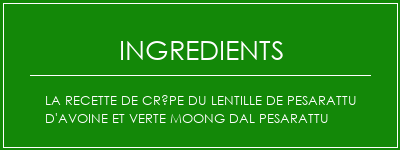 INGREDIENTS

LA RECETTE DE CR?PE DU LENTILLE DE PESARATTU D'AVOINE ET VERTE MOONG DAL PESARATTU